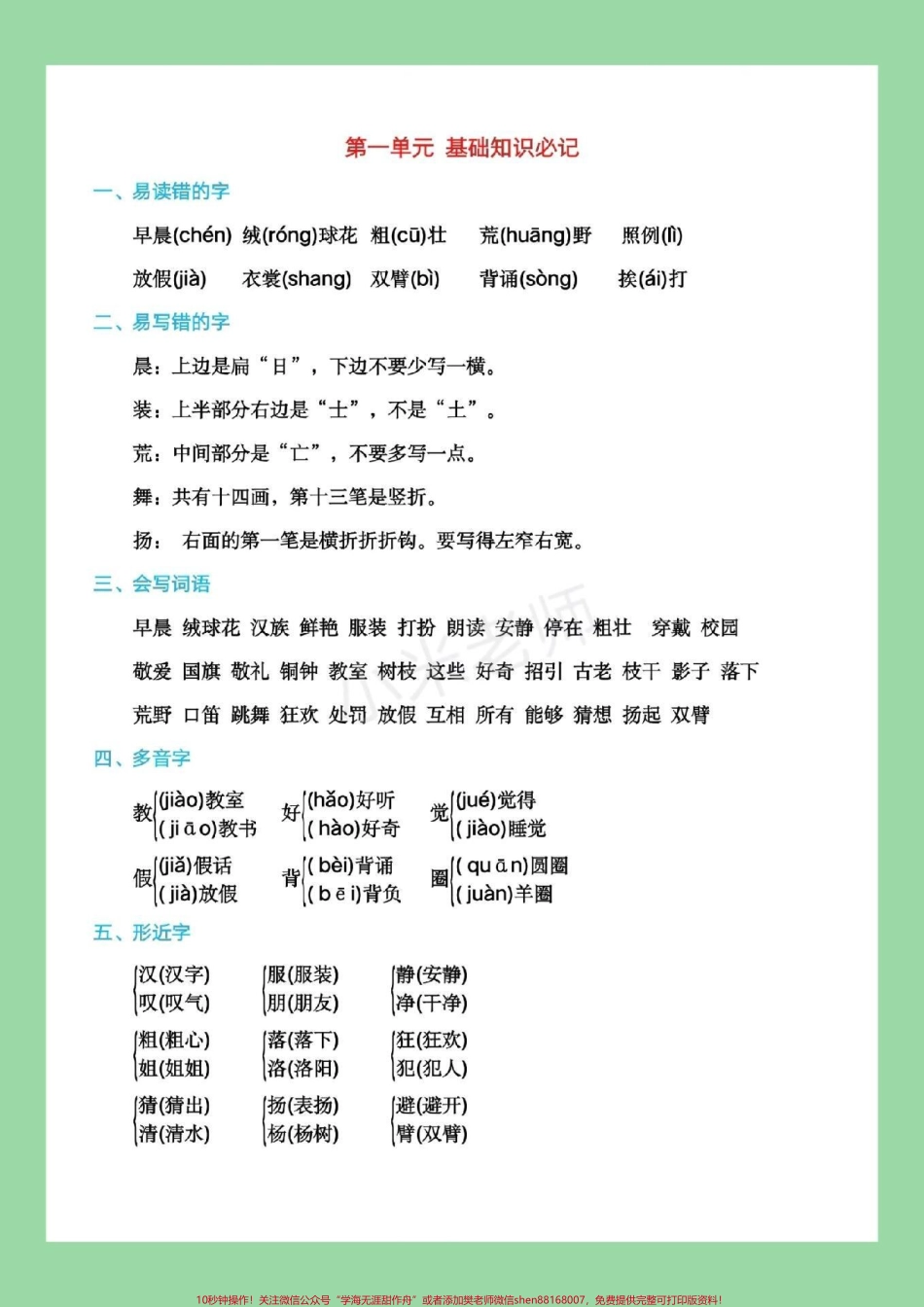 第一单元 基础知识必记

一、易读错的字

早晨(chén) 绒(róng)球花 粗(cū)壮 荒(huāng)野 照例(lì)

放假(jià) 衣裳(shang) 双臂(bì) 背诵(sòng) 挨(ái)打

二、易写错的字

晨：上边是扁“日”，下边不要少写一横。

装：上半部分右边是“士”，不是“土”。

荒：中间部分是“亡”，不要多写一点。

舞：共有十四画，第十三笔是竖折。

扬： 右面的第一笔是横折折折钩。要写得左窄右宽。

三、会写词语

早晨 绒球花 汉族 鲜艳 服装 打扮 朗读 安静 停在 粗壮 穿戴 校园

敬爱 国旗 敬礼 铜钟 教室 树枝 这些 好奇 招引 古老 枝干 影子 落下

荒野 口笛 跳舞 狂欢 处罚 放假 互相 所有 能够 猜想 扬起 双臂

四、多音字

教 (jiào)教室 (jiāo)教书

好 (hǎo)好听 (hào)好奇

觉 (jué)觉得 (jiào)睡觉

假 (jiǎ)假话 (jià)放假

背 (bèi)背诵 (bēi)背负

圈 (quān)圆圈 (juàn)羊圈

五、形近字

汉(汉字) 叹(叹气)

服(服装) 朋(朋友)

静(安静) 净(干净)

粗(粗心) 姐(姐姐)

落(落下) 洛(洛阳)

狂(狂欢) 犯(犯人)

猜(猜出) 清(清水)

扬(表扬) 杨(杨树)

避(避开) 臂(双臂)

小米老师

10秒钟操作！关注微信公众号“学海无涯甜作舟”或者添加樊老师微信shen88168007，免费提供完整可打印版资料！